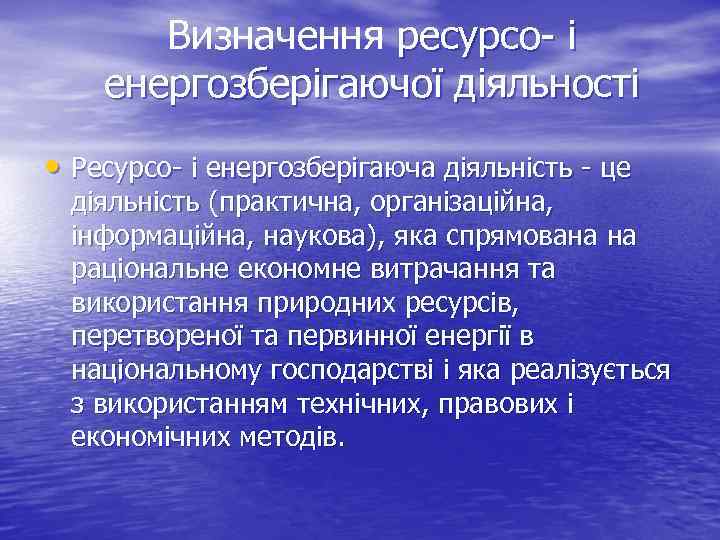 Визначення ресурсо- і енергозберігаючої діяльності

• Ресурсо- і енергозберігаюча діяльність - це діяльність (практична, організаційна, інформаційна, наукова), яка спрямована на раціональне економне витрачання та використання природних ресурсів, перетвореної та первинної енергії в національному господарстві і яка реалізується з використанням технічних, правових і економічних методів.